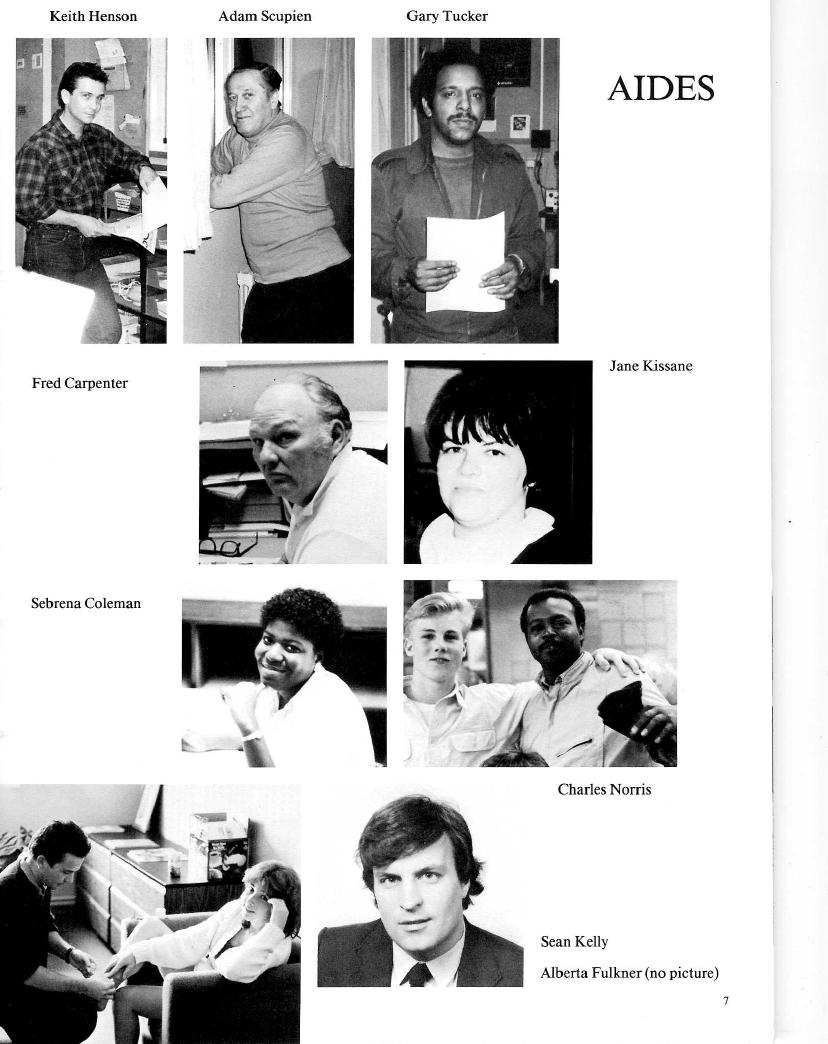 Keith Henson

Adam Scupien

Gary Tucker

AIDES

Fred Carpenter

Jane Kissane

Sebrena Coleman

Charles Norris

Sean Kelly

Alberta Fulkner (no picture)

7